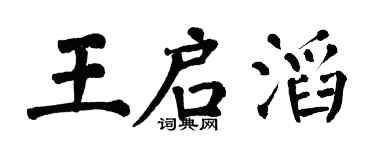 王启滔

词典网